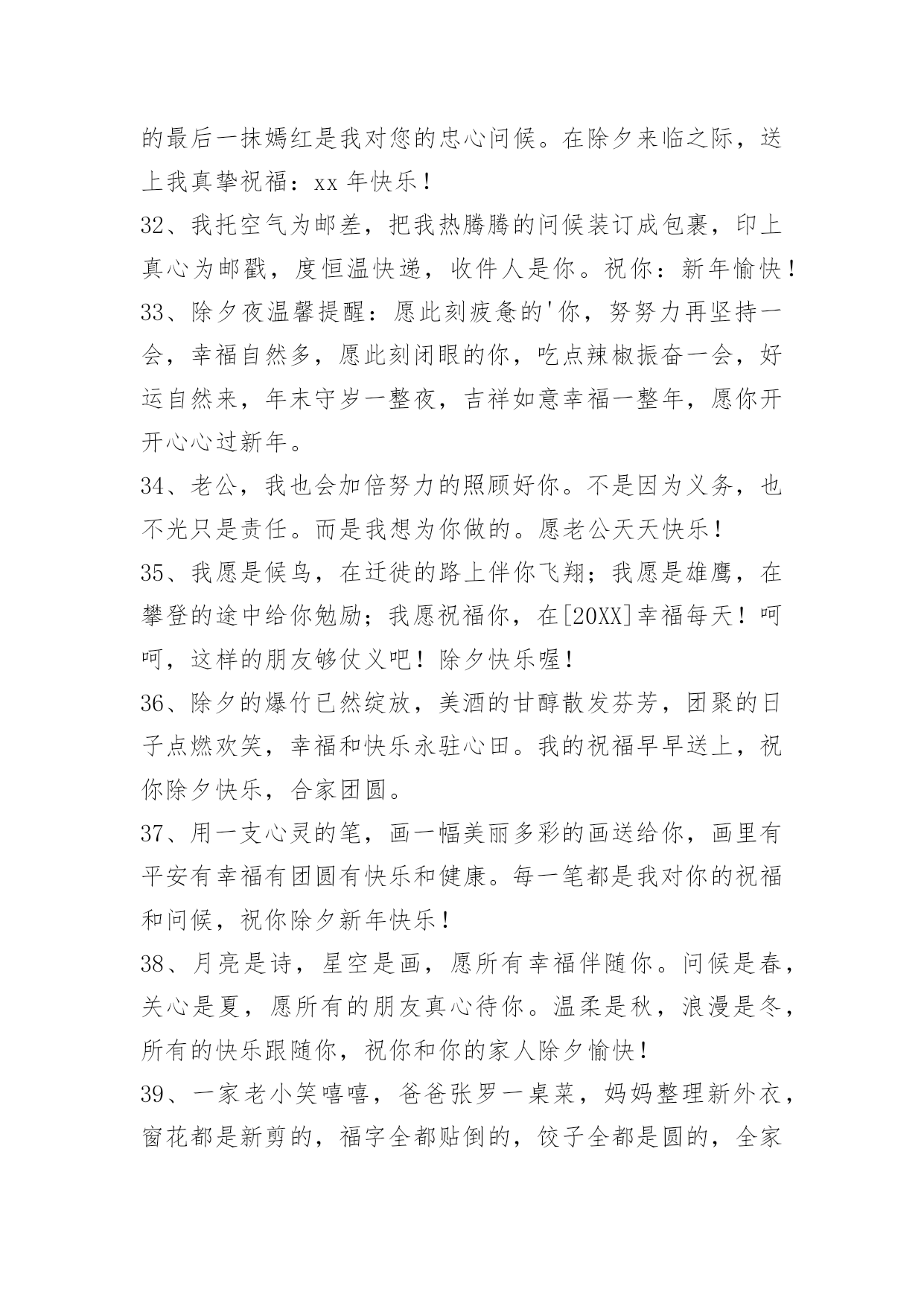 的最后一抹嫣红是我对您的忠心问候。在除夕来临之际，送上我真挚祝福：xx 年快乐！

32、我托空气为邮差，把我热腾腾的问候装订成包裹，印上真心为邮戳，度恒温快递，收件人是你。祝你：新年愉快！

33、除夕夜温馨提醒：愿此刻疲惫的'你，努努力再坚持一会，幸福自然多，愿此刻闭眼的你，吃点辣椒振奋一会，好运自然来，年末守岁一整夜，吉祥如意幸福一整年，愿你开开心心过新年。

34、老公，我也会加倍努力的照顾好你。不是因为义务，也不光只是责任。而是我想为你做的。愿老公天天快乐！

35、我愿是候鸟，在迁徙的路上伴你飞翔；我愿是雄鹰，在攀登的途中给你勉励；我愿祝福你，在[20XX]幸福每天！呵呵，这样的朋友够仗义吧！除夕快乐喔！

36、除夕的爆竹已然绽放，美酒的甘醇散发芬芳，团聚的日子点燃欢笑，幸福和快乐永驻心田。我的祝福早早送上，祝你除夕快乐，合家团圆。

37、用一支心灵的笔，画一幅美丽多彩的画送给你，画里有平安有幸福有团圆有快乐和健康。每一笔都是我对你的祝福和问候，祝你除夕新年快乐！

38、月亮是诗，星空是画，愿所有幸福伴随你。问候是春，关心是夏，愿所有的朋友真心待你。温柔是秋，浪漫是冬，所有的快乐跟随你，祝你和你的家人除夕愉快！

39、一家老小笑嘻嘻，爸爸张罗一桌菜，妈妈整理新外衣，窗花都是新剪的，福字全都贴倒的，饺子全都是圆的，全家